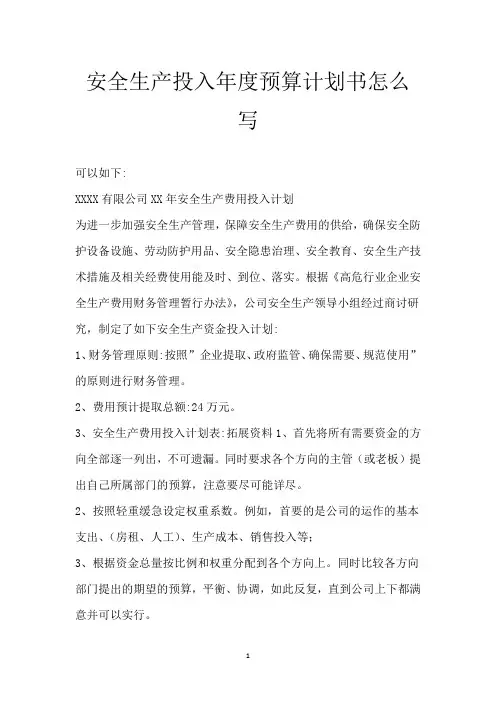 安全生产投入年度预算计划书怎么写

可以如下:

XXXX 有限公司 XX 年安全生产费用投入计划

为进一步加强安全生产管理，保障安全生产费用的供给，确保安全防护设备设施、劳动防护用品、安全隐患治理、安全教育、安全生产技术措施及相关经费使用能及时、到位、落实。根据《高危行业企业安全生产费用财务管理暂行办法》，公司安全生产领导小组经过商讨研究，制定了如下安全生产资金投入计划:

1、财务管理原则:按照”企业提取、政府监管、确保需要、规范使用”的原则进行财务管理。

2、费用预计提取总额:24 万元。

3、安全生产费用投入计划表:拓展资料 1、首先将所有需要资金的方向全部逐一列出，不可遗漏。同时要求各个方向的主管（或老板）提出自己所属部门的预算，注意要尽可能详尽。

2、按照轻重缓急设定权重系数。例如，首要的是公司的运作的基本支出、(房租、人工)、生产成本、销售投入等;

3、根据资金总量按比例和权重分配到各个方向上。同时比较各方向部门提出的期望的预算，平衡、协调，如此反复，直到公司上下都满意并可以实行。

1